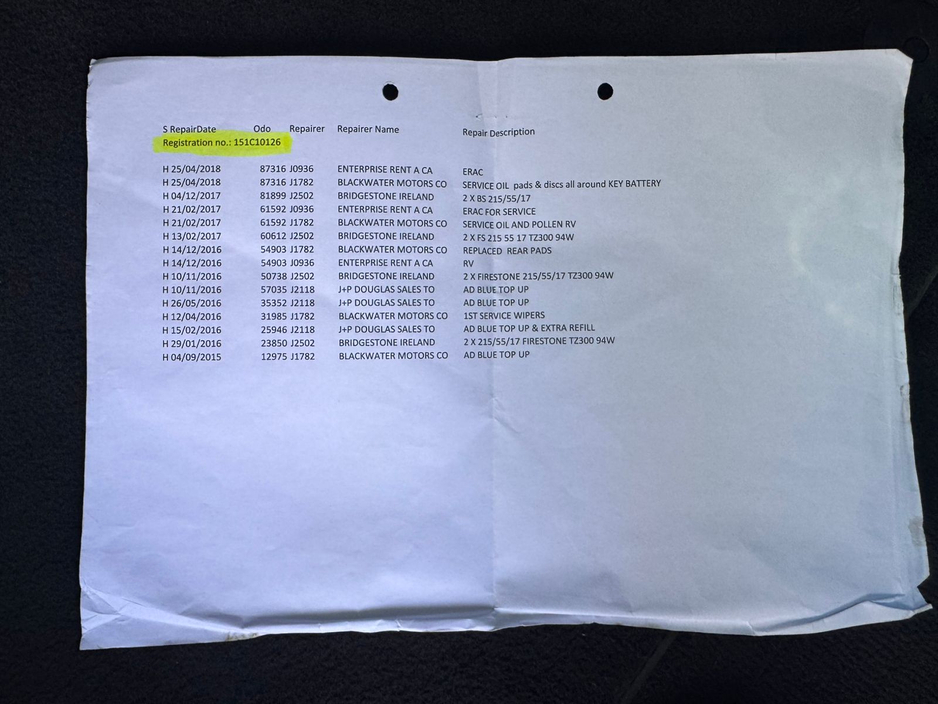 | S RepairDate | Odo | Repairer | Repairer Name | Repair Description |
|---|---|---|---|---|
| Registration no.: 151C10126 | | | | |
| H 25/04/2018 | 87316 | J0936 | ENTERPRISE RENT A CA | ERAC |
| H 25/04/2018 | 87316 | J1782 | BLACKWATER MOTORS CO | SERVICE OIL pads & discs all around KEY BATTERY |
| H 04/12/2017 | 81899 | J2502 | BRIDGESTONE IRELAND | 2 X BS 215/55/17 |
| H 21/02/2017 | 61592 | J0936 | ENTERPRISE RENT A CA | ERAC FOR SERVICE |
| H 21/02/2017 | 61592 | J1782 | BLACKWATER MOTORS CO | SERVICE OIL AND POLLEN RV |
| H 13/02/2017 | 60612 | J2502 | BRIDGESTONE IRELAND | 2 X FS 215 55 17 TZ300 94W |
| H 14/12/2016 | 54903 | J1782 | BLACKWATER MOTORS CO | REPLACED REAR PADS |
| H 14/12/2016 | 54903 | J0936 | ENTERPRISE RENT A CA | RV |
| H 10/11/2016 | 50738 | J2502 | BRIDGESTONE IRELAND | 2 X FIRESTONE 215/55/17 TZ300 94W |
| H 10/11/2016 | 57035 | J2118 | J+P DOUGLAS SALES TO | AD BLUE TOP UP |
| H 26/05/2016 | 35352 | J2118 | J+P DOUGLAS SALES TO | AD BLUE TOP UP |
| H 12/04/2016 | 31985 | J1782 | BLACKWATER MOTORS CO | 1ST SERVICE WIPERS |
| H 15/02/2016 | 25946 | J2118 | J+P DOUGLAS SALES TO | AD BLUE TOP UP & EXTRA REFILL |
| H 29/01/2016 | 23850 | J2502 | BRIDGESTONE IRELAND | 2 X 215/55/17 FIRESTONE TZ300 94W |
| H 04/09/2015 | 12975 | J1782 | BLACKWATER MOTORS CO | AD BLUE TOP UP |